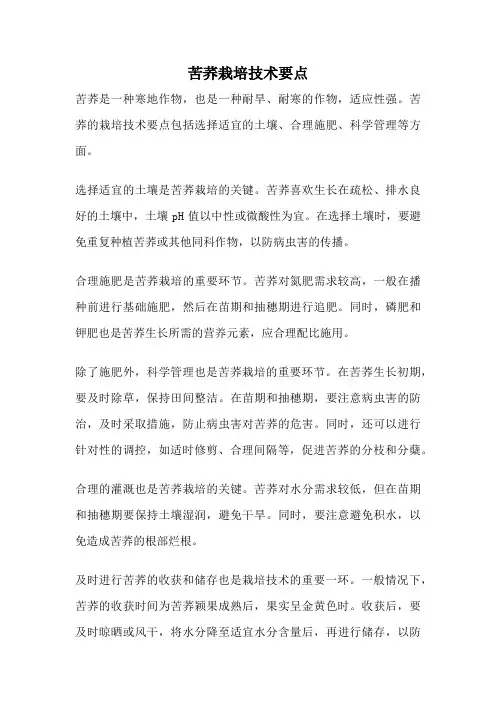 苦荞栽培技术要点

苦荞是一种寒地作物，也是一种耐旱、耐寒的作物，适应性强。苦荞的栽培技术要点包括选择适宜的土壤、合理施肥、科学管理等方面。

选择适宜的土壤是苦荞栽培的关键。苦荞喜欢生长在疏松、排水良好的土壤中，土壤 pH 值以中性或微酸性为宜。在选择土壤时，要避免重复种植苦荞或其他同科作物，以防病虫害的传播。

合理施肥是苦荞栽培的重要环节。苦荞对氮肥需求较高，一般在播种前进行基础施肥，然后在苗期和抽穗期进行追肥。同时，磷肥和钾肥也是苦荞生长所需的营养元素，应合理配比施用。

除了施肥外，科学管理也是苦荞栽培的重要环节。在苦荞生长初期，要及时除草，保持田间整洁。在苗期和抽穗期，要注意病虫害的防治，及时采取措施，防止病虫害对苦荞的危害。同时，还可以进行针对性的调控，如适时修剪、合理间隔等，促进苦荞的分枝和分蘖。

合理的灌溉也是苦荞栽培的关键。苦荞对水分需求较低，但在苗期和抽穗期要保持土壤湿润，避免干旱。同时，要注意避免积水，以免造成苦荞的根部烂根。

及时进行苦荞的收获和储存也是栽培技术的重要一环。一般情况下，苦荞的收获时间为苦荞颖果成熟后，果实呈金黄色时。收获后，要及时晾晒或风干，将水分降至适宜水分含量后，再进行储存，以防